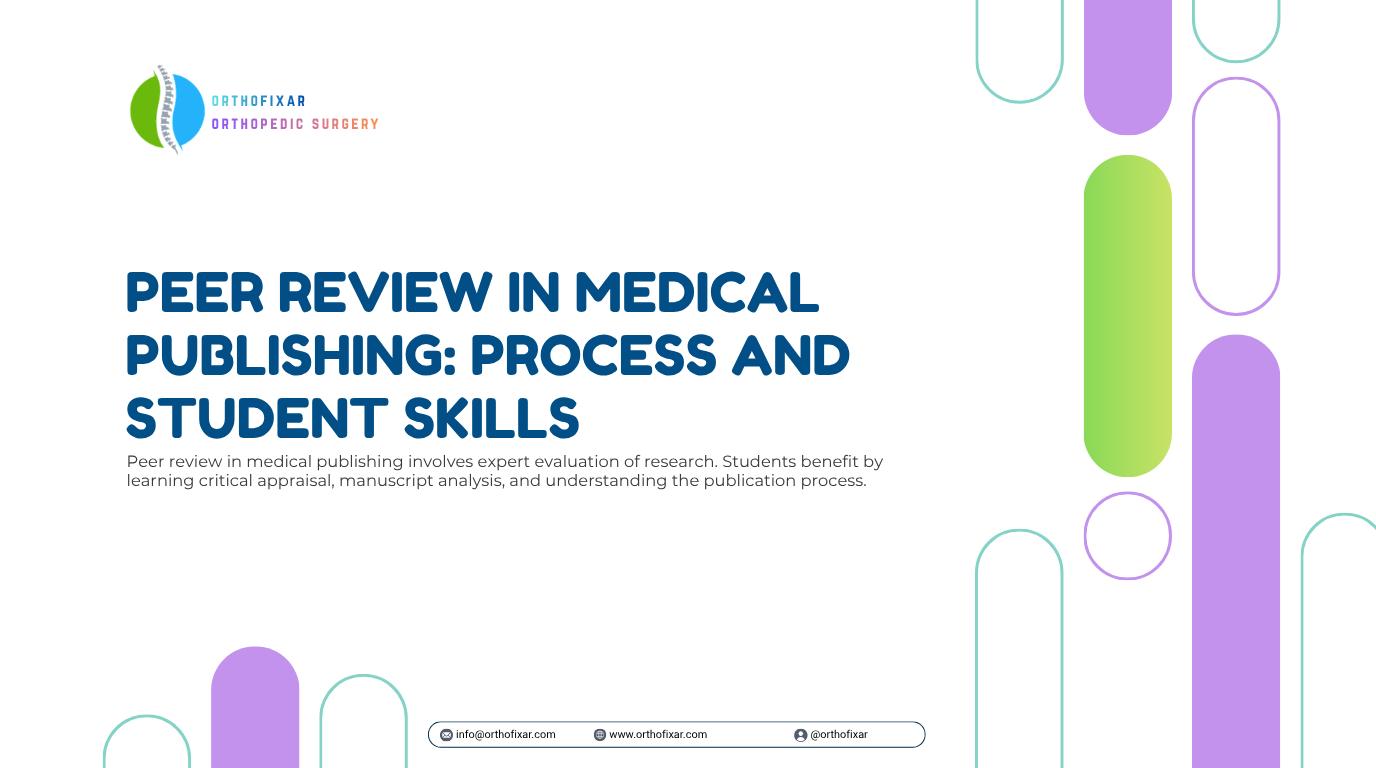 ORTHOFIXAR
ORTHOPEDIC SURGERY

PEER REVIEW IN MEDICAL PUBLISHING: PROCESS AND STUDENT SKILLS

Peer review in medical publishing involves expert evaluation of research. Students benefit by learning critical appraisal, manuscript analysis, and understanding the publication process.

info@orthofixar.com www.orthofixar.com @orthofixar